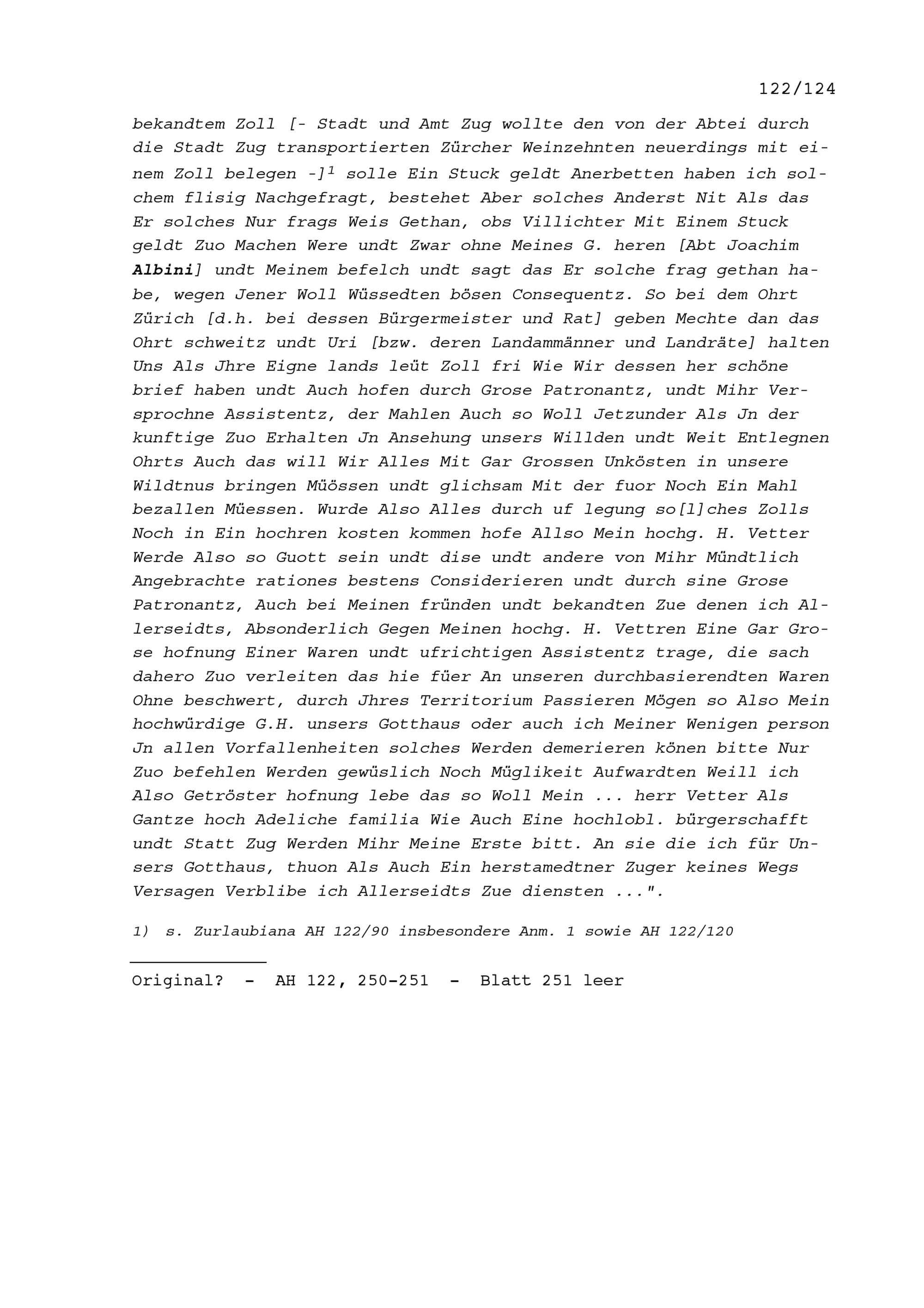 122/124

bekandtem Zoll [- Stadt und Amt Zug wollte den von der Abtei durch die Stadt Zug transportierten Zürcher Weinzehnten neuerdings mit einem Zoll belegen -]$^1$ solle Ein Stuck geldt Anerbetten haben ich solchem flisig Nachgefragt, bestehet Aber solches Anderst Nit Als das Er solches Nur frags Weis Gethan, obs Villichter Mit Einem Stuck geldt Zuo Machen Were undt Zwar ohne Meines G. heren [Abt Joachim Albini] undt Meinem befelch undt sagt das Er solche frag gethan habe, wegen Jener Woll Wüssedten bösen Consequentz. So bei dem Ohrt Zürich [d.h. bei dessen Bürgermeister und Rat] geben Mechte dan das Ohrt schweitz undt Uri [bzw. deren Landammänner und Landräte] halten Uns Als Jhre Eigne lands leüt Zoll fri Wie Wir dessen her schöne brief haben undt Auch hofen durch Grose Patronantz, undt Mihr Versprochne Assistentz, der Mahlen Auch so Woll Jetzunder Als Jn der kunftige Zuo Erhalten Jn Ansehung unsers Willden undt Weit Entlegnen Ohrts Auch das will Wir Alles Mit Gar Grossen Unkösten in unsere Wildtnus bringen Müössen undt glichsam Mit der fuor Noch Ein Mahl bezallen Müessen. Wurde Also Alles durch uf legung so[l]ches Zolls Noch in Ein hochren kosten kommen hofe Allso Mein hochg. H. Vetter Werde Also so Guott sein undt dise undt andere von Mihr Mündtlich Angebrachte rationes bestens Considerieren undt durch sine Grose Patronantz, Auch bei Meinen fründen undt bekandten Zue denen ich Allerseidts, Absonderlich Gegen Meinen hochg. H. Vettren Eine Gar Grose hofnung Einer Waren undt ufrichtigen Assistentz trage, die sach dahero Zuo verleiten das hie füer An unseren durchbasierendten Waren Ohne beschwert, durch Jhres Territorium Passieren Mögen so Also Mein hochwürdige G.H. unsers Gotthaus oder auch ich Meiner Wenigen person Jn allen Vorfallenheiten solches Werden demerieren könen bitte Nur Zuo befehlen Werden gewüslich Noch Müglikeit Aufwardten Weill ich Also Getröster hofnung lebe das so Woll Mein ... herr Vetter Als Gantze hoch Adeliche familia Wie Auch Eine hochlobl. bürgerschafft undt Statt Zug Werden Mihr Meine Erste bitt. An sie die ich für Unsers Gotthaus, thuon Als Auch Ein herstamedtner Zuger keines Wegs Versagen Verblibe ich Allerseidts Zue diensten ...".

1) s. Zurlaubiana AH 122/90 insbesondere Anm. 1 sowie AH 122/120

Original? - AH 122, 250-251 - Blatt 251 leer